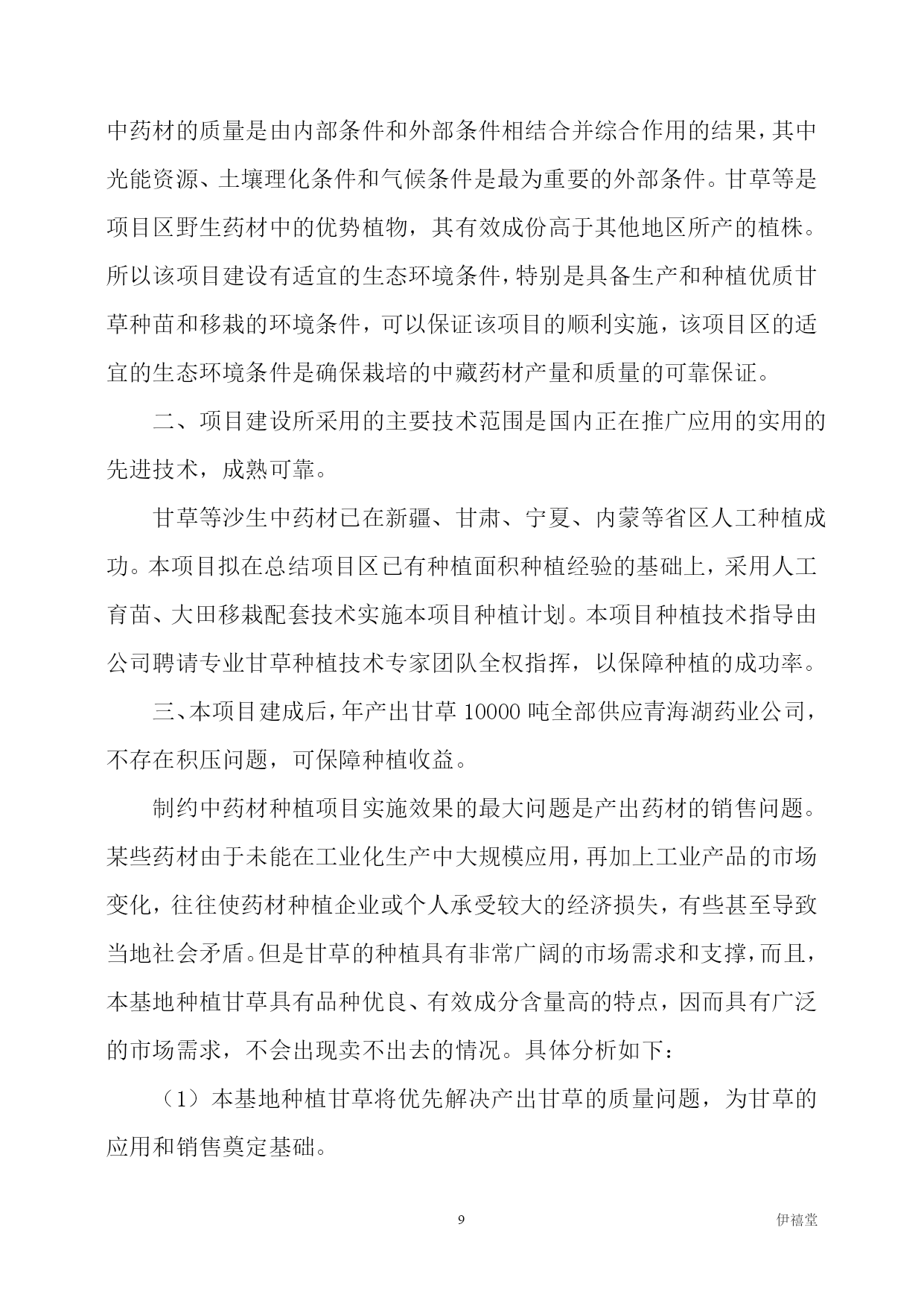 中药材的质量是由内部条件和外部条件相结合并综合作用的结果，其中光能资源、土壤理化条件和气候条件是最为重要的外部条件。甘草等是项目区野生药材中的优势植物，其有效成份高于其他地区所产的植株。所以该项目建设有适宜的生态环境条件，特别是具备生产和种植优质甘草种苗和移栽的环境条件，可以保证该项目的顺利实施，该项目区的适宜的生态环境条件是确保栽培的中藏药材产量和质量的可靠保证。

二、项目建设所采用的主要技术范围是国内正在推广应用的实用的先进技术，成熟可靠。

甘草等沙生中药材已在新疆、甘肃、宁夏、内蒙等省区人工种植成功。本项目拟在总结项目区已有种植面积种植经验的基础上，采用人工育苗、大田移栽配套技术实施本项目种植计划。本项目种植技术指导由公司聘请专业甘草种植技术专家团队全权指挥，以保障种植的成功率。

三、本项目建成后，年产出甘草 10000 吨全部供应青海湖药业公司，不存在积压问题，可保障种植收益。

制约中药材种植项目实施效果的最大问题是产出药材的销售问题。某些药材由于未能在工业化生产中大规模应用，再加上工业产品的市场变化，往往使药材种植企业或个人承受较大的经济损失，有些甚至导致当地社会矛盾。但是甘草的种植具有非常广阔的市场需求和支撑，而且，本基地种植甘草具有品种优良、有效成分含量高的特点，因而具有广泛的市场需求，不会出现卖不出去的情况。具体分析如下：

（1）本基地种植甘草将优先解决产出甘草的质量问题，为甘草的应用和销售奠定基础。

9

伊禧堂